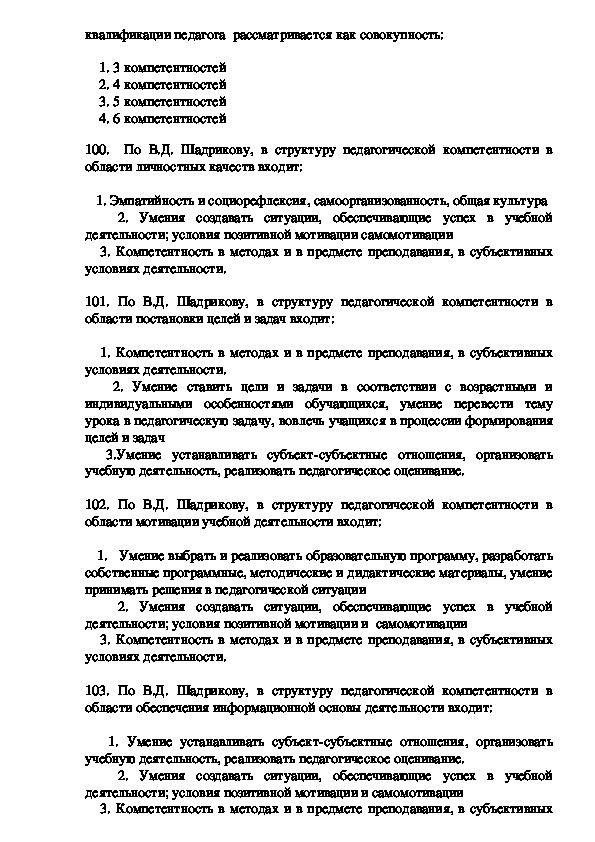 квалификации педагога рассматривается как совокупность;

1. 3 компетентностей
2. 4 компетентностей
3. 5 компетентностей
4. 6 компетентностей

100. По В.Д. Шадрикову, в структуру педагогической компетентности в области личностных качеств входит;

1. Эмпатийность и социорефлексия, самоорганизованность, общая культура
2. Умения создавать ситуации, обеспечивающие успех в учебной деятельности; условия позитивной мотивации самомотивации
3. Компетентность в методах и в предмете преподавания, в субъективных условиях деятельности.

101. По В.Д. Шадрикову, в структуру педагогической компетентности в области постановки целей и задач входит;

1. Компетентность в методах и в предмете преподавания, в субъективных условиях деятельности.
2. Умение ставить цели и задачи в соответствии с возрастными и индивидуальными особенностями обучающихся, умение перевести тему урока в педагогическую задачу, вовлечь учащихся в процессии формирования целей и задач
3.Умение устанавливать субъект-субъектные отношения, организовать учебную деятельность, реализовать педагогическое оценивание.

102. По В.Д. Шадрикову, в структуру педагогической компетентности в области мотивации учебной деятельности входит;

1. Умение выбрать и реализовать образовательную программу, разработать собственные программные, методические и дидактические материалы, умение принимать решения в педагогической ситуации
2. Умения создавать ситуации, обеспечивающие успех в учебной деятельности; условия позитивной мотивации и самомотивации
3. Компетентность в методах и в предмете преподавания, в субъективных условиях деятельности.

103. По В.Д. Шадрикову, в структуру педагогической компетентности в области обеспечения информационной основы деятельности входит;

1. Умение устанавливать субъект-субъектные отношения, организовать учебную деятельность, реализовать педагогическое оценивание.
2. Умения создавать ситуации, обеспечивающие успех в учебной деятельности; условия позитивной мотивации и самомотивации
3. Компетентность в методах и в предмете преподавания, в субъективных